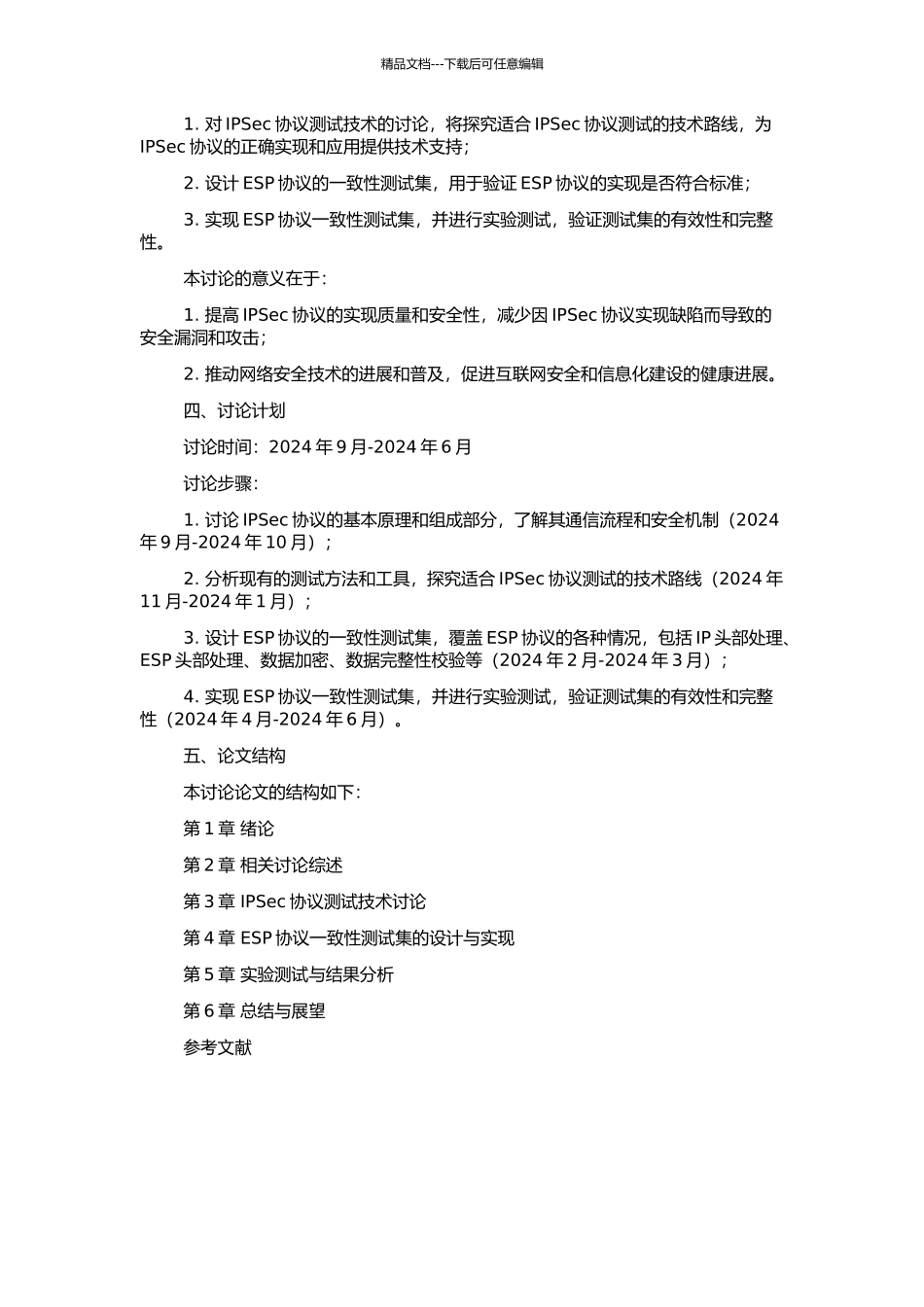 精品文档---下载后可任意编辑

1. 对 IPSec 协议测试技术的讨论，将探究适合 IPSec 协议测试的技术路线，为 IPSec 协议的正确实现和应用提供技术支持；

2. 设计 ESP 协议的一致性测试集，用于验证 ESP 协议的实现是否符合标准；

3. 实现 ESP 协议一致性测试集，并进行实验测试，验证测试集的有效性和完整性。

本讨论的意义在于：

1. 提高 IPSec 协议的实现质量和安全性，减少因 IPSec 协议实现缺陷而导致的安全漏洞和攻击；

2. 推动网络安全技术的进展和普及，促进互联网安全和信息化建设的健康进展。

四、讨论计划

讨论时间：2024 年 9 月-2024 年 6 月

讨论步骤：

1. 讨论 IPSec 协议的基本原理和组成部分，了解其通信流程和安全机制（2024 年 9 月-2024 年 10 月）；

2. 分析现有的测试方法和工具，探究适合 IPSec 协议测试的技术路线（2024 年 11 月-2024 年 1 月）；

3. 设计 ESP 协议的一致性测试集，覆盖 ESP 协议的各种情况，包括 IP 头部处理、ESP 头部处理、数据加密、数据完整性校验等（2024 年 2 月-2024 年 3 月）；

4. 实现 ESP 协议一致性测试集，并进行实验测试，验证测试集的有效性和完整性（2024 年 4 月-2024 年 6 月）。

五、论文结构

本讨论论文的结构如下：

第 1 章 绪论

第 2 章 相关讨论综述

第 3 章 IPSec 协议测试技术讨论

第 4 章 ESP 协议一致性测试集的设计与实现

第 5 章 实验测试与结果分析

第 6 章 总结与展望

参考文献